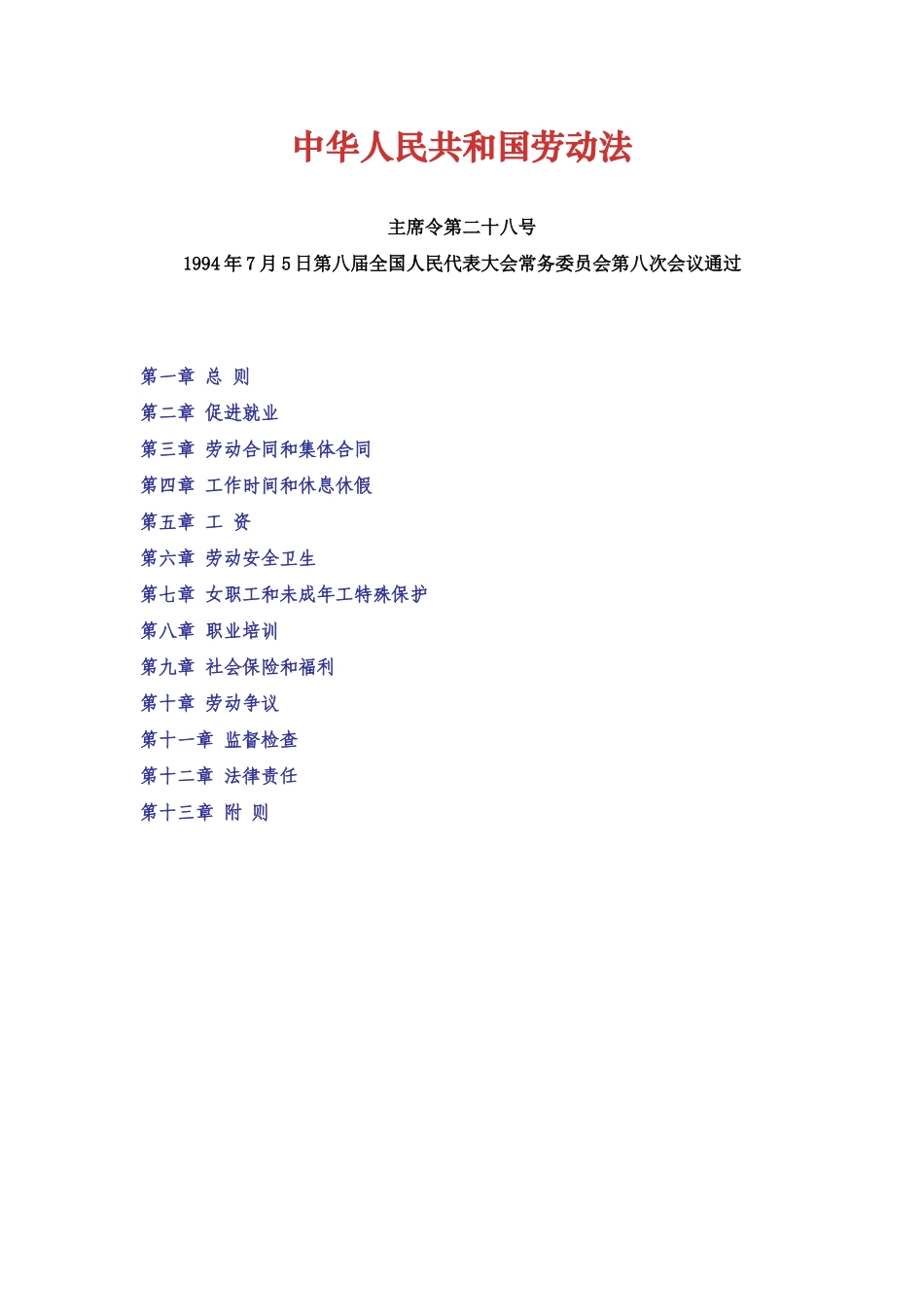 中华人民共和国劳动法

主席令第二十八号

1994年7月5日第八届全国人民代表大会常务委员会第八次会议通过

第一章 总 则

第二章 促进就业

第三章 劳动合同和集体合同

第四章 工作时间和休息休假

第五章 工 资

第六章 劳动安全卫生

第七章 女职工和未成年工特殊保护

第八章 职业培训

第九章 社会保险和福利

第十章 劳动争议

第十一章 监督检查

第十二章 法律责任

第十三章 附 则